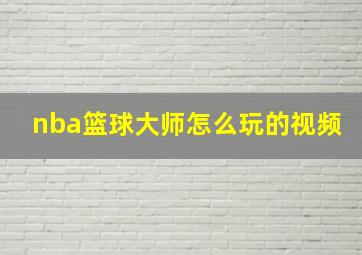 nba篮球大师怎么玩的视频